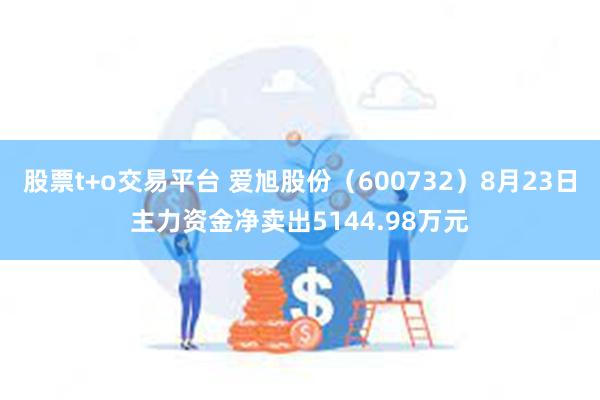 股票t+o交易平台 爱旭股份（600732）8月23日主力资金净卖出5144.98万元

$